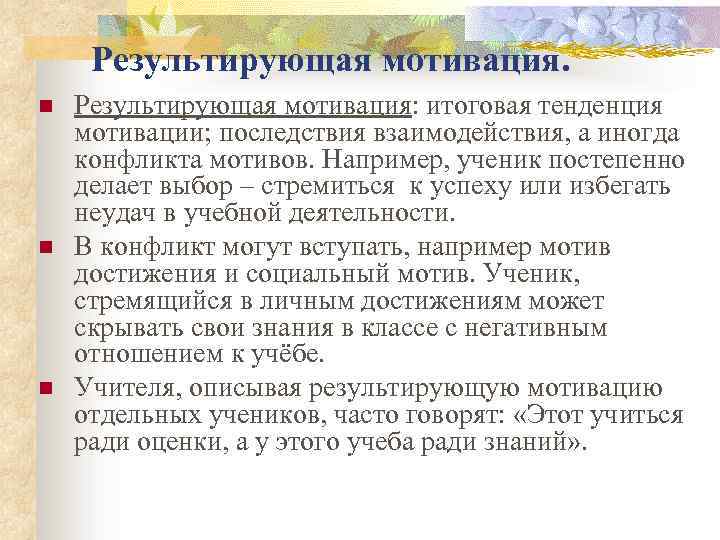 Результирующая мотивация.

Результирующая мотивация: итоговая тенденция мотивации; последствия взаимодействия, а иногда конфликта мотивов. Например, ученик постепенно делает выбор – стремиться к успеху или избегать неудач в учебной деятельности.

В конфликт могут вступать, например мотив достижения и социальный мотив. Ученик, стремящийся в личным достижениям может скрывать свои знания в классе с негативным отношением к учёбе.

Учителя, описывая результирующую мотивацию отдельных учеников, часто говорят: «Этот учиться ради оценки, а у этого учеба ради знаний».